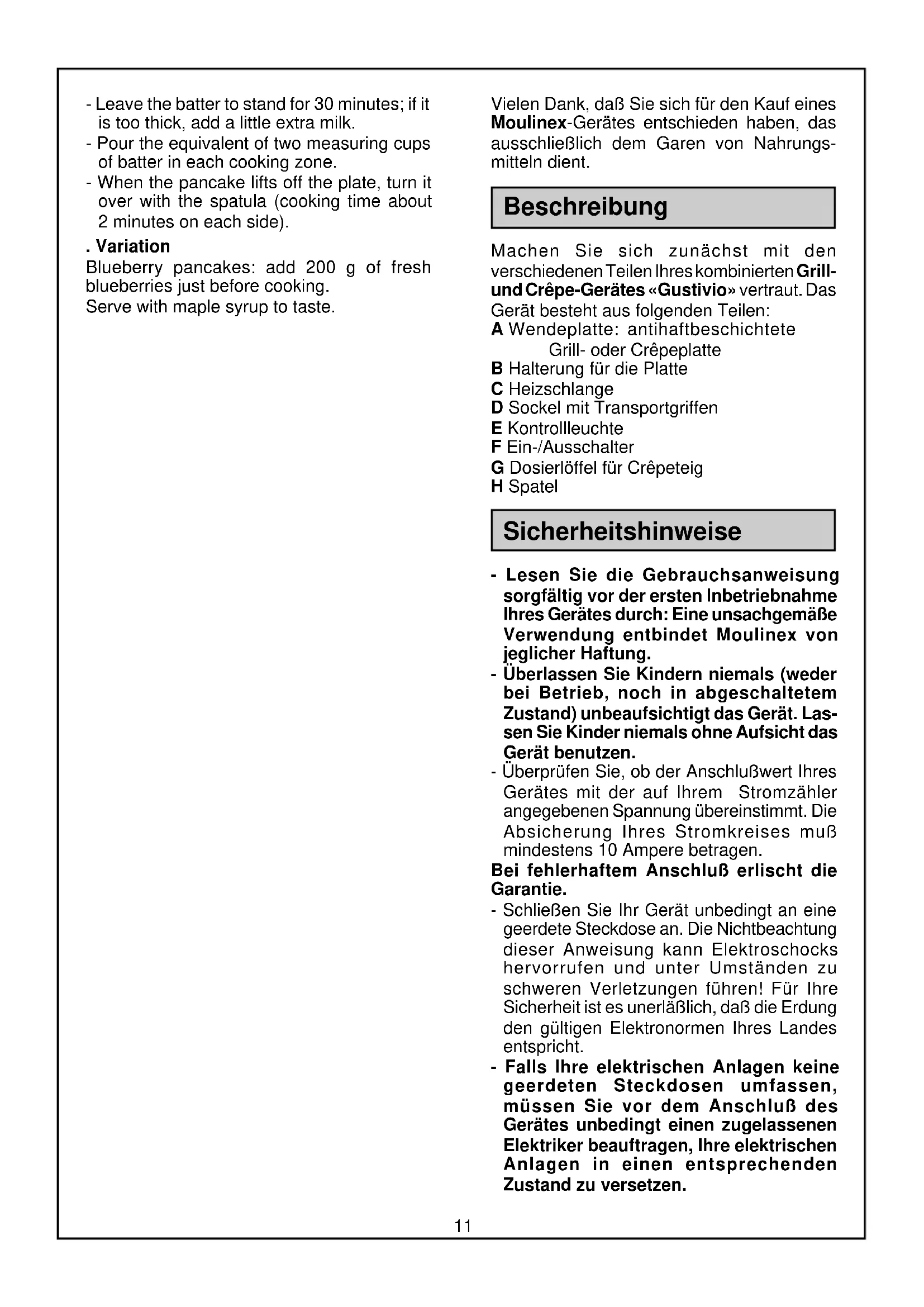 - Leave the batter to stand for 30 minutes; if it is too thick, add a little extra milk.
- Pour the equivalent of two measuring cups of batter in each cooking zone.
- When the pancake lifts off the plate, turn it over with the spatula (cooking time about 2 minutes on each side).

. Variation
Blueberry pancakes: add 200 g of fresh blueberries just before cooking.
Serve with maple syrup to taste.

Vielen Dank, daß Sie sich für den Kauf eines Moulinex-Gerätes entschieden haben, das ausschließlich dem Garen von Nahrungsmitteln dient.

Beschreibung

Machen Sie sich zunächst mit den verschiedenen Teilen Ihres kombinierten Grill- und Crêpe-Gerätes «Gustivio» vertraut. Das Gerät besteht aus folgenden Teilen:
A Wendeplatte: antihaftbeschichtete Grill- oder Crêpeplatte
B Halterung für die Platte
C Heizschlange
D Sockel mit Transportgriffen
E Kontrollleuchte
F Ein-/Ausschalter
G Dosierlöffel für Crêpeteig
H Spatel

Sicherheitshinweise

- Lesen Sie die Gebrauchsanweisung sorgfältig vor der ersten Inbetriebnahme Ihres Gerätes durch: Eine unsachgemäße Verwendung entbindet Moulinex von jeglicher Haftung.
- Überlassen Sie Kindern niemals (weder bei Betrieb, noch in abgeschaltetem Zustand) unbeaufsichtigt das Gerät. Lassen Sie Kinder niemals ohne Aufsicht das Gerät benutzen.
- Überprüfen Sie, ob der Anschlußwert Ihres Gerätes mit der auf Ihrem Stromzähler angegebenen Spannung übereinstimmt. Die Absicherung Ihres Stromkreises muß mindestens 10 Ampere betragen.
Bei fehlerhaftem Anschluß erlischt die Garantie.
- Schließen Sie Ihr Gerät unbedingt an eine geerdete Steckdose an. Die Nichtbeachtung dieser Anweisung kann Elektroschocks hervorrufen und unter Umständen zu schweren Verletzungen führen! Für Ihre Sicherheit ist es unerläßlich, daß die Erdung den gültigen Elektronormen Ihres Landes entspricht.
- Falls Ihre elektrischen Anlagen keine geerdeten Steckdosen umfassen, müssen Sie vor dem Anschluß des Gerätes unbedingt einen zugelassenen Elektriker beauftragen, Ihre elektrischen Anlagen in einen entsprechenden Zustand zu versetzen.

11